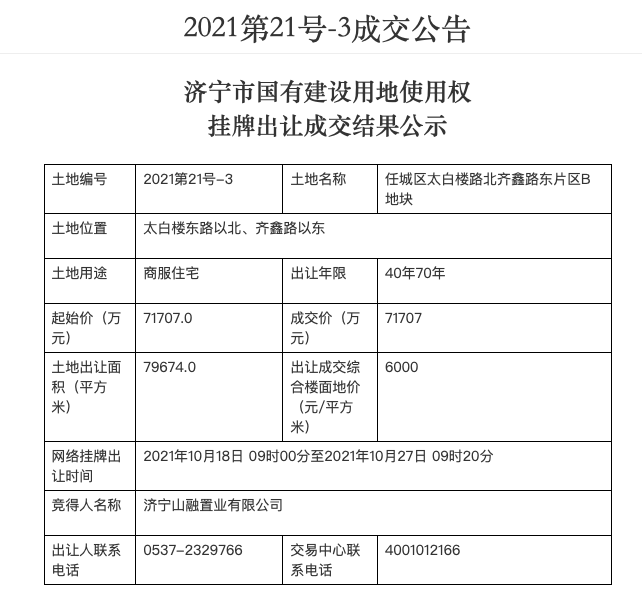 2021第21号-3成交公告

济宁市国有建设用地使用权
挂牌出让成交结果公示

| 土地编号 | 2021第21号-3 | 土地名称 | 任城区太白楼路北齐鑫路东片区B地块 |
|---|---|---|---|
| 土地位置 | 太白楼东路以北、齐鑫路以东 | | |
| 土地用途 | 商服住宅 | 出让年限 | 40年70年 |
| 起始价（万元） | 71707.0 | 成交价（万元） | 71707 |
| 土地出让面积（平方米） | 79674.0 | 出让成交综合楼面地价（元/平方米） | 6000 |
| 网络挂牌出让时间 | 2021年10月18日 09时00分至2021年10月27日 09时20分 | | |
| 竞得人名称 | 济宁山融置业有限公司 | | |
| 出让人联系电话 | 0537-2329766 | 交易中心联系电话 | 4001012166 |